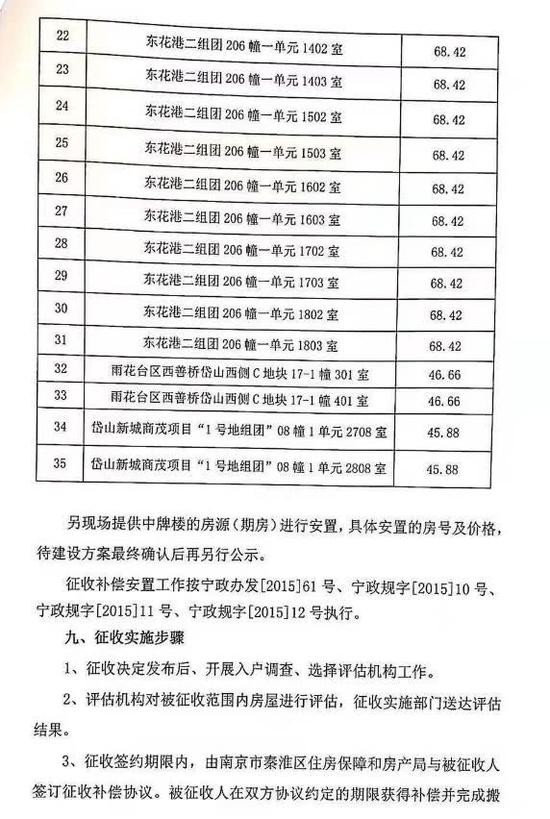 | 22 | 东花港二组团 206 幢一单元 1402 室 | 68.42 |
|---|---|---|
| 23 | 东花港二组团 206 幢一单元 1403 室 | 68.42 |
| 24 | 东花港二组团 206 幢一单元 1502 室 | 68.42 |
| 25 | 东花港二组团 206 幢一单元 1503 室 | 68.42 |
| 26 | 东花港二组团 206 幢一单元 1602 室 | 68.42 |
| 27 | 东花港二组团 206 幢一单元 1603 室 | 68.42 |
| 28 | 东花港二组团 206 幢一单元 1702 室 | 68.42 |
| 29 | 东花港二组团 206 幢一单元 1703 室 | 68.42 |
| 30 | 东花港二组团 206 幢一单元 1802 室 | 68.42 |
| 31 | 东花港二组团 206 幢一单元 1803 室 | 68.42 |
| 32 | 雨花台区西善桥岱山西侧 C 地块 17-1 幢 301 室 | 46.66 |
| 33 | 雨花台区西善桥岱山西侧 C 地块 17-1 幢 401 室 | 46.66 |
| 34 | 岱山新城商茂项目“1 号地组团”08 幢 1 单元 2708 室 | 45.88 |
| 35 | 岱山新城商茂项目“1 号地组团”08 幢 1 单元 2808 室 | 45.88 |

另现场提供中牌楼的房源（期房）进行安置，具体安置的房号及价格，待建设方案最终确认后再另行公示。

征收补偿安置工作按宁政办发[2015]61 号、宁政规字[2015]10 号、宁政规字[2015]11 号、宁政规字[2015]12 号执行。

九、征收实施步骤

1、征收决定发布后、开展入户调查、选择评估机构工作。

2、评估机构对被征收范围内房屋进行评估，征收实施部门送达评估结果。

3、征收签约期限内，由南京市秦淮区住房保障和房产局与被征收人签订征收补偿协议。被征收人在双方协议约定的期限获得补偿并完成搬